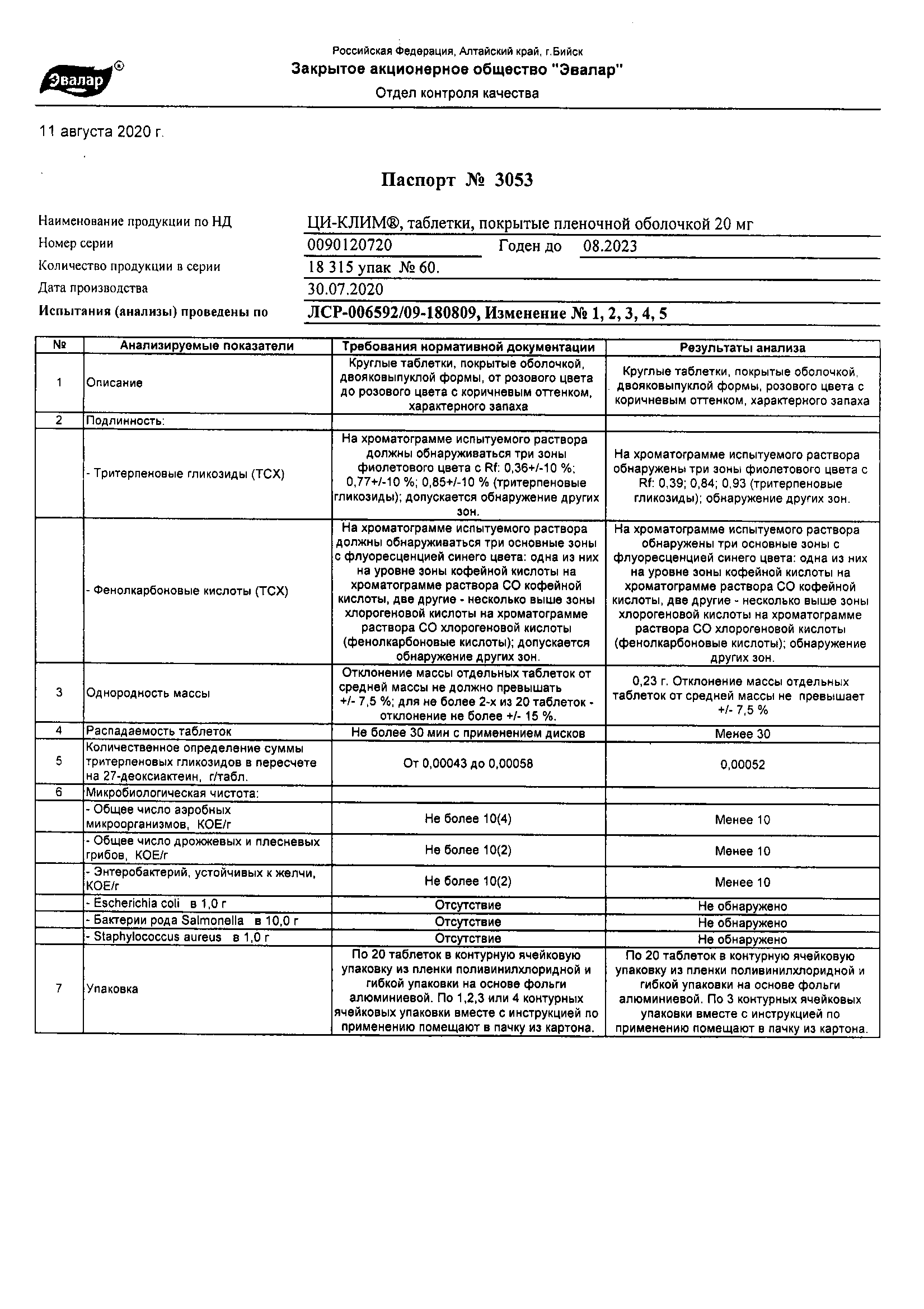 Эвалар®

Российская Федерация, Алтайский край, г.Бийск
Закрытое акционерное общество "Эвалар"
Отдел контроля качества

11 августа 2020 г.

Паспорт № 3053

Наименование продукции по НД ЦИ-КЛИМ®, таблетки, покрытые пленочной оболочкой 20 мг
Номер серии 0090120720 Годен до 08.2023
Количество продукции в серии 18 315 упак № 60.
Дата производства 30.07.2020
Испытания (анализы) проведены по ЛСР-006592/09-180809, Изменение № 1, 2, 3, 4, 5

| № | Анализируемые показатели | Требования нормативной документации | Результаты анализа |
|---|---|---|---|
| 1 | Описание | Круглые таблетки, покрытые оболочкой, двояковыпуклой формы, от розового цвета до розового цвета с коричневым оттенком, характерного запаха | Круглые таблетки, покрытые оболочкой, двояковыпуклой формы, розового цвета с коричневым оттенком, характерного запаха |
| 2 | Подлинность: | | |
| | - Тритерпеновые гликозиды (ТСХ) | На хроматограмме испытуемого раствора должны обнаруживаться три зоны фиолетового цвета с Rf: 0,36+/-10 %; 0,77+/-10 %; 0,85+/-10 % (тритерпеновые гликозиды); допускается обнаружение других зон. | На хроматограмме испытуемого раствора обнаружены три зоны фиолетового цвета с Rf: 0,39; 0,84; 0,93 (тритерпеновые гликозиды); обнаружение других зон. |
| | - Фенолкарбоновые кислоты (ТСХ) | На хроматограмме испытуемого раствора должны обнаруживаться три основные зоны с флуоресценцией синего цвета: одна из них на уровне зоны кофейной кислоты на хроматограмме раствора СО кофейной кислоты, две другие - несколько выше зоны хлорогеновой кислоты на хроматограмме раствора СО хлорогеновой кислоты (фенолкарбоновые кислоты); допускается обнаружение других зон. | На хроматограмме испытуемого раствора обнаружены три основные зоны с флуоресценцией синего цвета: одна из них на уровне зоны кофейной кислоты на хроматограмме раствора СО кофейной кислоты, две другие - несколько выше зоны хлорогеновой кислоты на хроматограмме раствора СО хлорогеновой кислоты (фенолкарбоновые кислоты); обнаружение других зон. |
| 3 | Однородность массы | Отклонение массы отдельных таблеток от средней массы не должно превышать +/- 7,5 %; для не более 2-х из 20 таблеток - отклонение не более +/- 15 %. | 0,23 г. Отклонение массы отдельных таблеток от средней массы не превышает +/- 7,5 % |
| 4 | Распадаемость таблеток | Не более 30 мин с применением дисков | Менее 30 |
| 5 | Количественное определение суммы тритерпеновых гликозидов в пересчете на 27-деоксиактеин, г/табл. | От 0,00043 до 0,00058 | 0,00052 |
| 6 | Микробиологическая чистота: | | |
| | - Общее число аэробных микроорганизмов, КОЕ/г | Не более 10(4) | Менее 10 |
| | - Общее число дрожжевых и плесневых грибов, КОЕ/г | Не более 10(2) | Менее 10 |
| | - Энтеробактерий, устойчивых к желчи, КОЕ/г | Не более 10(2) | Менее 10 |
| | - Escherichia coli в 1,0 г | Отсутствие | Не обнаружено |
| | - Бактерии рода Salmonella в 10,0 г | Отсутствие | Не обнаружено |
| | - Staphylococcus aureus в 1,0 г | Отсутствие | Не обнаружено |
| 7 | Упаковка | По 20 таблеток в контурную ячейковую упаковку из пленки поливинилхлоридной и гибкой упаковки на основе фольги алюминиевой. По 1,2,3 или 4 контурных ячейковых упаковки вместе с инструкцией по применению помещают в пачку из картона. | По 20 таблеток в контурную ячейковую упаковку из пленки поливинилхлоридной и гибкой упаковки на основе фольги алюминиевой. По 3 контурных ячейковых упаковки вместе с инструкцией по применению помещают в пачку из картона. |